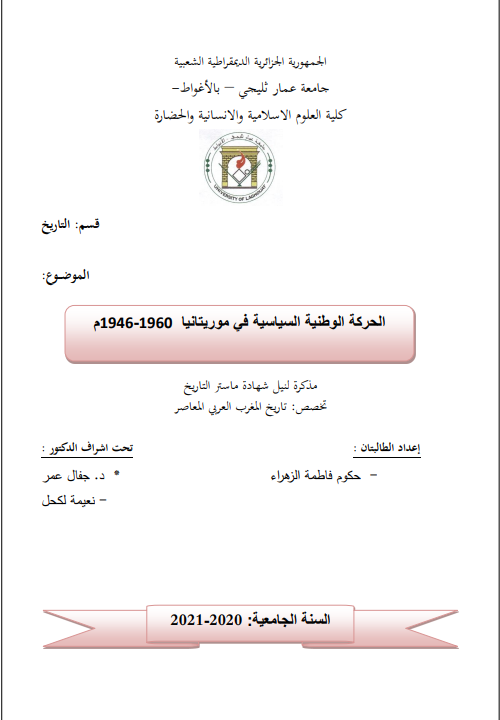 الجمهورية الجزائرية الديمقراطية الشعبية
جامعة عمار ثليجي – بالأغواط–
كلية العلوم الاسلامية والانسانية والحضارة

UNIVERSITY OF LAGHOUAT

قسم: التاريخ

الموضوع:

الحركة الوطنية السياسية في موريتانيا 1960-1946م

مذكرة لنيل شهادة ماستر التاريخ
تخصص: تاريخ المغرب العربي المعاصر

إعداد الطالبتان :
– حكوم فاطمة الزهراء
– نعيمة لكحل

تحت اشراف الدكتور :
* د. جفال عمر

السنة الجامعية: 2020-2021